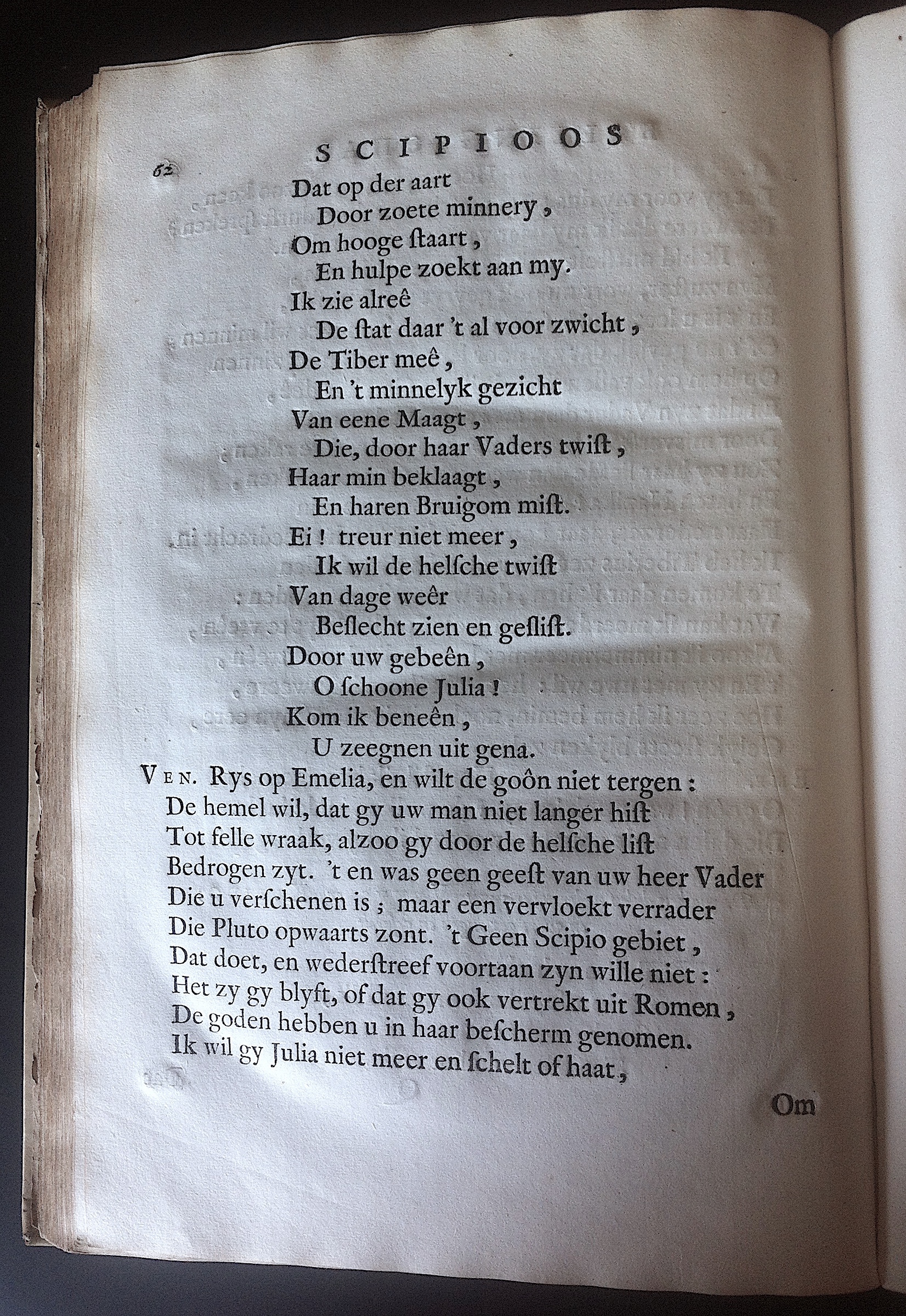 62 SCIPIOOS

Dat op der aart
Door zoete minnery,
Om hooge ſtaart,
En hulpe zoekt aan my.
Ik zie alreê
De ſtat daar 't al voor zwicht,
De Tiber meê,
En 't minnelyk gezicht
Van eene Maagt,
Die, door haar Vaders twiſt,
Haar min beklaagt,
En haren Bruigom miſt.
Ei! treur niet meer,
Ik wil de helſche twiſt
Van dage weêr
Beſlecht zien en geſliſt.
Door uw gebeên,
O ſchoone Julia!
Kom ik beneên,
U zeegnen uit gena.

Ven. Rys op Emelia, en wilt de goôn niet tergen:
De hemel wil, dat gy uw man niet langer hiſt
Tot felle wraak, alzoo gy door de helſche liſt
Bedrogen zyt. 't en was geen geeſt van uw heer Vader
Die u verſchenen is; maar een vervloekt verrader
Die Pluto opwaarts zont. 't Geen Scipio gebiet,
Dat doet, en wederſtreef voortaan zyn wille niet:
Het zy gy blyft, of dat gy ook vertrekt uit Romen,
De goden hebben u in haar beſcherm genomen.
Ik wil gy Julia niet meer en ſchelt of haat,

Om